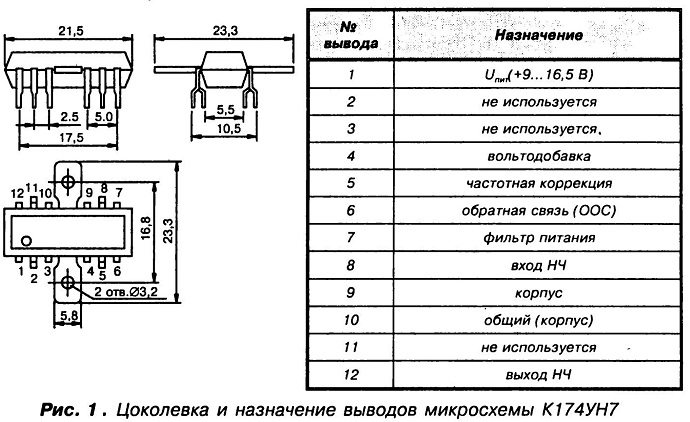 21,5

2.5 5.0

17,5

23,3

5,5

10,5

12 11 10 9 8 7

1 2 3 4 5 6

16,8

23,3

2 отв.Ø3,2

5,8

| № вывода | Назначение |
|---|---|
| 1 | $U_{пит}$(+9...16,5 В) |
| 2 | не используется |
| 3 | не используется. |
| 4 | вольтодобавка |
| 5 | частотная коррекция |
| 6 | обратная связь (ООС) |
| 7 | фильтр питания |
| 8 | вход НЧ |
| 9 | корпус |
| 10 | общий (корпус) |
| 11 | не используется |
| 12 | выход НЧ |

Рис. 1. Цоколевка и назначение выводов микросхемы К174УН7